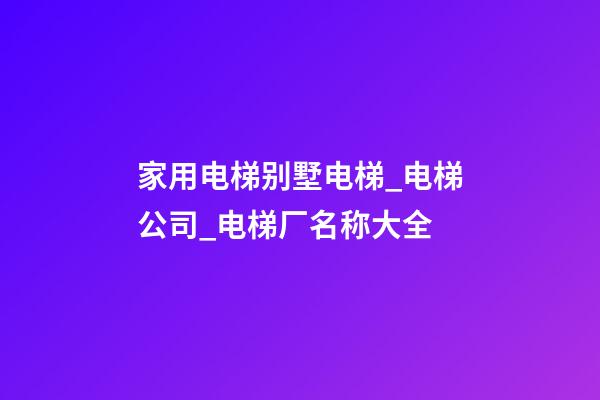 家用电梯别墅电梯_电梯公司_电梯厂名称大全